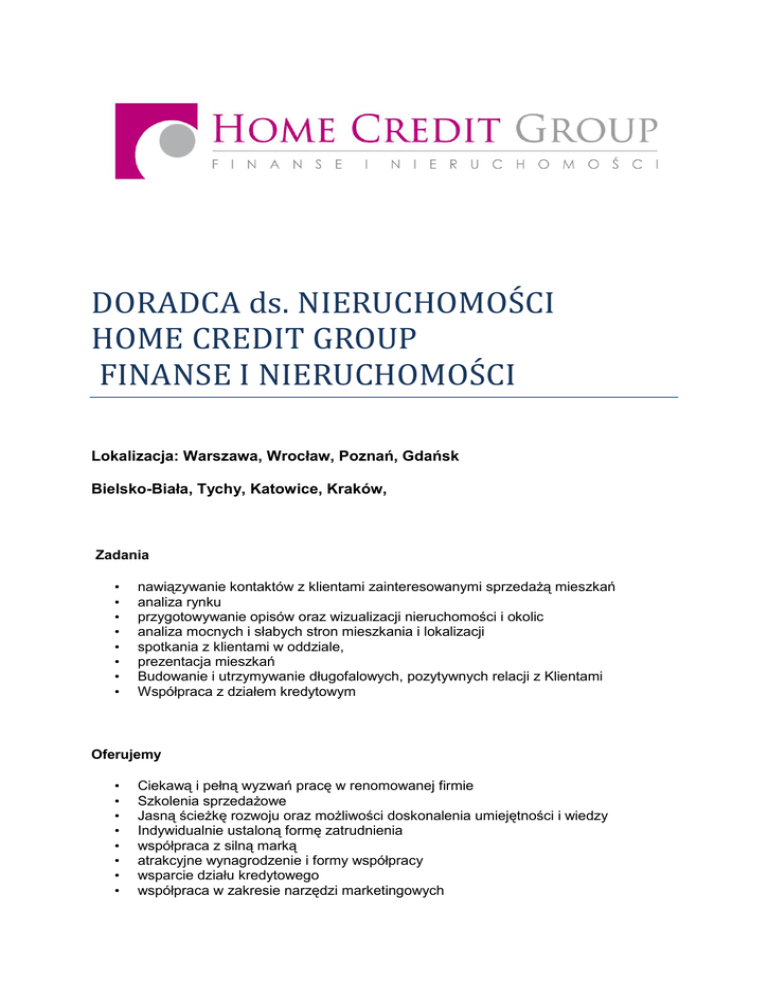 HOME CREDIT GROUP
FINANSE I NIERUCHOMOŚCI

DORADCA ds. NIERUCHOMOŚCI
HOME CREDIT GROUP
FINANSE I NIERUCHOMOŚCI

Lokalizacja: Warszawa, Wrocław, Poznań, Gdańsk

Bielsko-Biała, Tychy, Katowice, Kraków,

Zadania

• nawiązywanie kontaktów z klientami zainteresowanymi sprzedażą mieszkań
• analiza rynku
• przygotowywanie opisów oraz wizualizacji nieruchomości i okolic
• analiza mocnych i słabych stron mieszkania i lokalizacji
• spotkania z klientami w oddziale,
• prezentacja mieszkań
• Budowanie i utrzymywanie długofalowych, pozytywnych relacji z Klientami
• Współpraca z działem kredytowym

Oferujemy

• Ciekawą i pełną wyzwań pracę w renomowanej firmie
• Szkolenia sprzedażowe
• Jasną ścieżkę rozwoju oraz możliwości doskonalenia umiejętności i wiedzy
• Indywidualnie ustaloną formę zatrudnienia
• współpraca z silną marką
• atrakcyjne wynagrodzenie i formy współpracy
• wsparcie działu kredytowego
• współpraca w zakresie narzędzi marketingowych